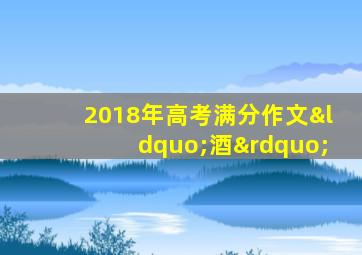 2018年高考满分作文&ldquo;酒&rdquo;